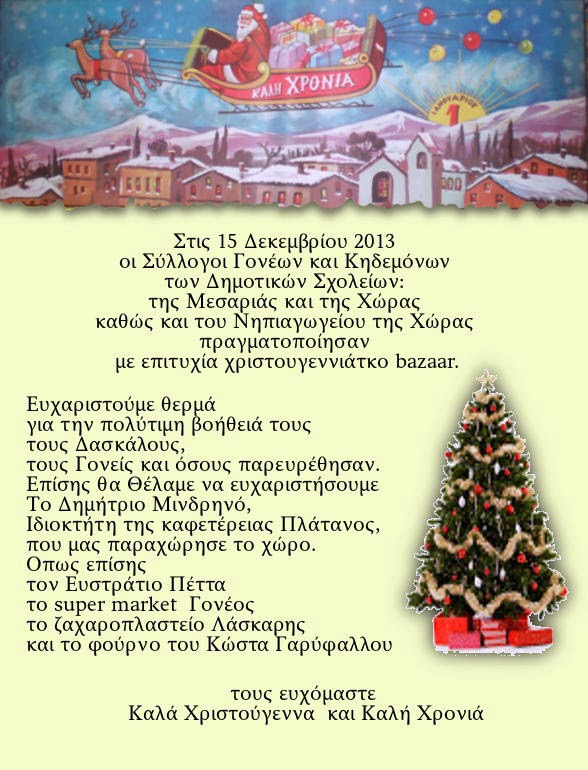 ΚΑΛΗ ΧΡΟΝΙΑ

ΙΑΝΟΥΑΡΙΟΣ
1

Στις 15 Δεκεμβρίου 2013
οι Σύλλογοι Γονέων και Κηδεμόνων
των Δημοτικών Σχολείων:
της Μεσαριάς και της Χώρας
καθώς και του Νηπιαγωγείου της Χώρας
πραγματοποίησαν
με επιτυχία χριστουγεννιάτκο bazaar.

Ευχαριστούμε θερμά
για την πολύτιμη βοήθειά τους
τους Δασκάλους,
τους Γονείς και όσους παρευρέθησαν.
Επίσης θα Θέλαμε να ευχαριστήσουμε
Το Δημήτριο Μινδρηνό,
Ιδιοκτήτη της καφετέρειας Πλάτανος,
που μας παραχώρησε το χώρο.
Οπως επίσης
τον Ευστράτιο Πέττα
το super market Γονέος
το ζαχαροπλαστείο Λάσκαρης
και το φούρνο του Κώστα Γαρύφαλλου

τους ευχόμαστε
Καλά Χριστούγεννα και Καλή Χρονιά